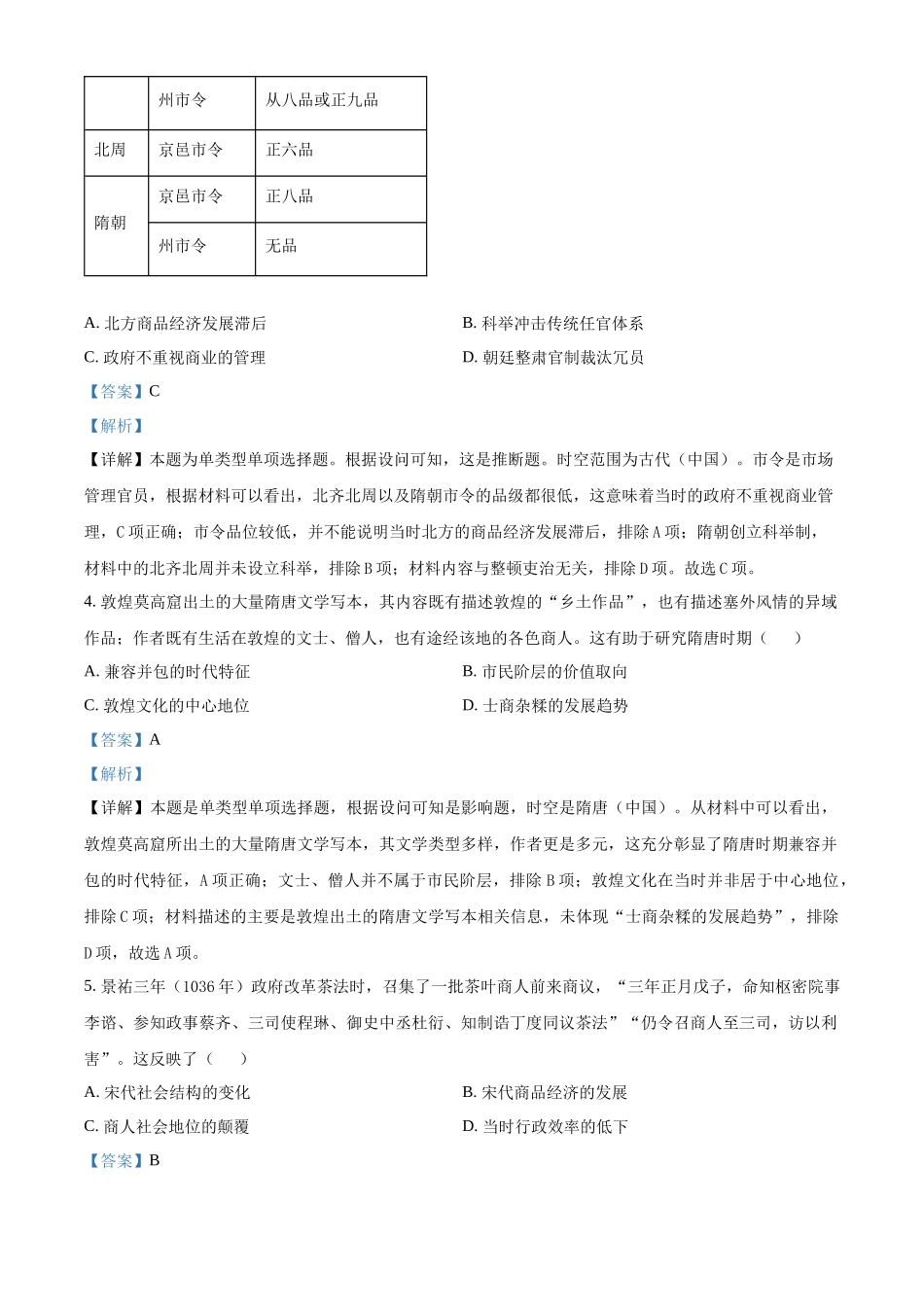 |  | 州市令 | 从八品或正九品 |
|---|---|---|
| 北周 | 京邑市令 | 正六品 |
| 隋朝 | 京邑市令 | 正八品 |
|  | 州市令 | 无品 |

A. 北方商品经济发展滞后
B. 科举冲击传统任官体系
C. 政府不重视商业的管理
D. 朝廷整肃官制裁汰冗员

【答案】C

【解析】

【详解】本题为单类型单项选择题。根据设问可知，这是推断题。时空范围为古代（中国）。市令是市场管理官员，根据材料可以看出，北齐北周以及隋朝市令的品级都很低，这意味着当时的政府不重视商业管理，C项正确；市令品位较低，并不能说明当时北方的商品经济发展滞后，排除A项；隋朝创立科举制，材料中的北齐北周并未设立科举，排除B项；材料内容与整顿吏治无关，排除D项。故选C项。

4. 敦煌莫高窟出土的大量隋唐文学写本，其内容既有描述敦煌的“乡土作品”，也有描述塞外风情的异域作品；作者既有生活在敦煌的文士、僧人，也有途经该地的各色商人。这有助于研究隋唐时期（　　）

A. 兼容并包的时代特征
B. 市民阶层的价值取向
C. 敦煌文化的中心地位
D. 士商杂糅的发展趋势

【答案】A

【解析】

【详解】本题是单类型单项选择题，根据设问可知是影响题，时空是隋唐（中国）。从材料中可以看出，敦煌莫高窟所出土的大量隋唐文学写本，其文学类型多样，作者更是多元，这充分彰显了隋唐时期兼容并包的时代特征，A项正确；文士、僧人并不属于市民阶层，排除B项；敦煌文化在当时并非居于中心地位，排除C项；材料描述的主要是敦煌出土的隋唐文学写本相关信息，未体现“士商杂糅的发展趋势”，排除D项，故选A项。

5. 景祐三年（1036年）政府改革茶法时，召集了一批茶叶商人前来商议，“三年正月戊子，命知枢密院事李谘、参知政事蔡齐、三司使程琳、御史中丞杜衍、知制诰丁度同议茶法”“仍令召商人至三司，访以利害”。这反映了（　　）

A. 宋代社会结构的变化
B. 宋代商品经济的发展
C. 商人社会地位的颠覆
D. 当时行政效率的低下

【答案】B